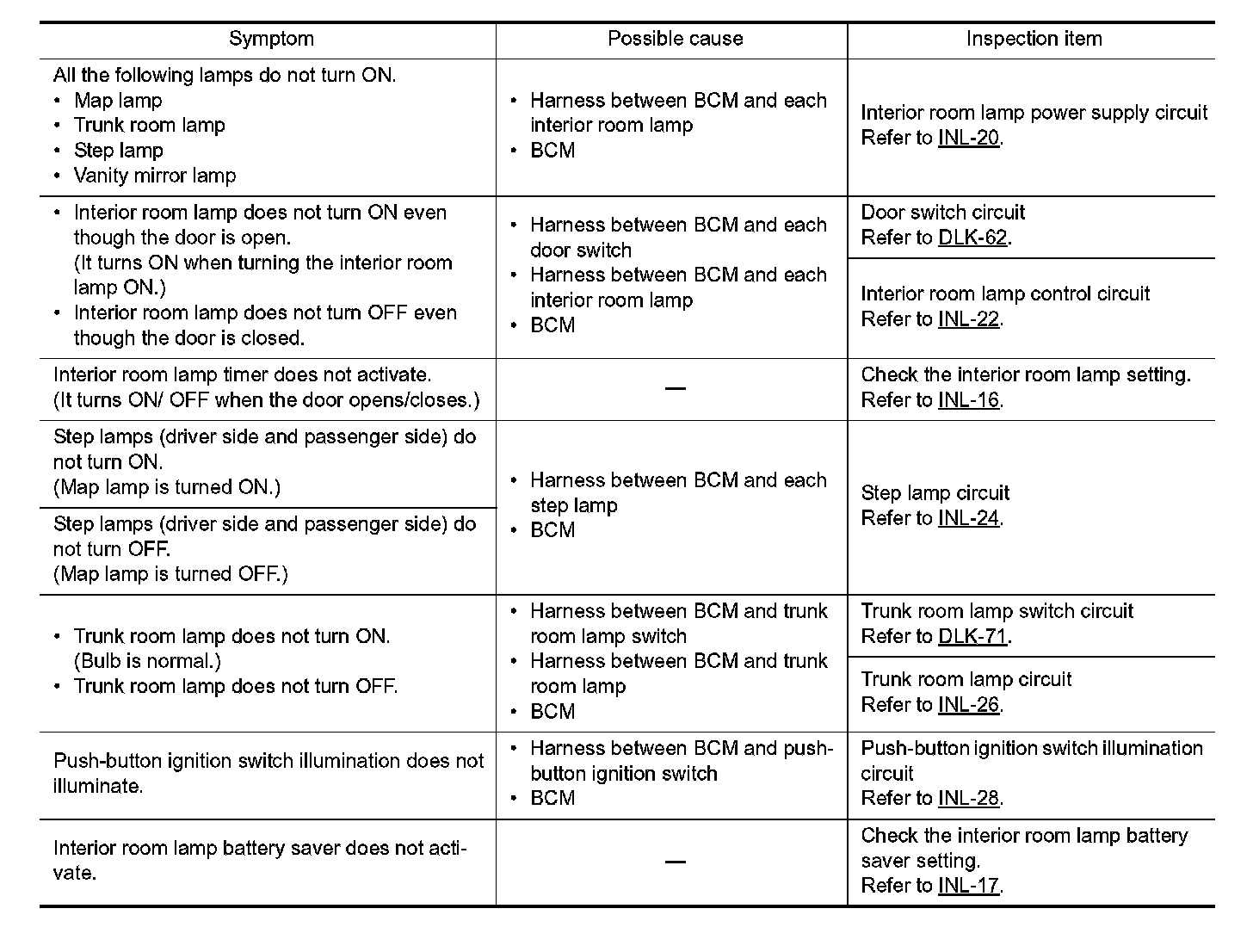 | Symptom | Possible cause | Inspection item |
|---|---|---|
| All the following lamps do not turn ON. • Map lamp • Trunk room lamp • Step lamp • Vanity mirror lamp | • Harness between BCM and each interior room lamp • BCM | Interior room lamp power supply circuit Refer to INL-20. |
| • Interior room lamp does not turn ON even though the door is open. (It turns ON when turning the interior room lamp ON.) • Interior room lamp does not turn OFF even though the door is closed. | • Harness between BCM and each door switch • Harness between BCM and each interior room lamp • BCM | Door switch circuit Refer to DLK-62. |
| | | Interior room lamp control circuit Refer to INL-22. |
| Interior room lamp timer does not activate. (It turns ON/ OFF when the door opens/closes.) | — | Check the interior room lamp setting. Refer to INL-16. |
| Step lamps (driver side and passenger side) do not turn ON. (Map lamp is turned ON.) | • Harness between BCM and each step lamp • BCM | Step lamp circuit Refer to INL-24. |
| Step lamps (driver side and passenger side) do not turn OFF. (Map lamp is turned OFF.) | | |
| • Trunk room lamp does not turn ON. (Bulb is normal.) • Trunk room lamp does not turn OFF. | • Harness between BCM and trunk room lamp switch • Harness between BCM and trunk room lamp • BCM | Trunk room lamp switch circuit Refer to DLK-71. |
| | | Trunk room lamp circuit Refer to INL-26. |
| Push-button ignition switch illumination does not illuminate. | • Harness between BCM and push-button ignition switch • BCM | Push-button ignition switch illumination circuit Refer to INL-28. |
| Interior room lamp battery saver does not activate. | — | Check the interior room lamp battery saver setting. Refer to INL-17. |